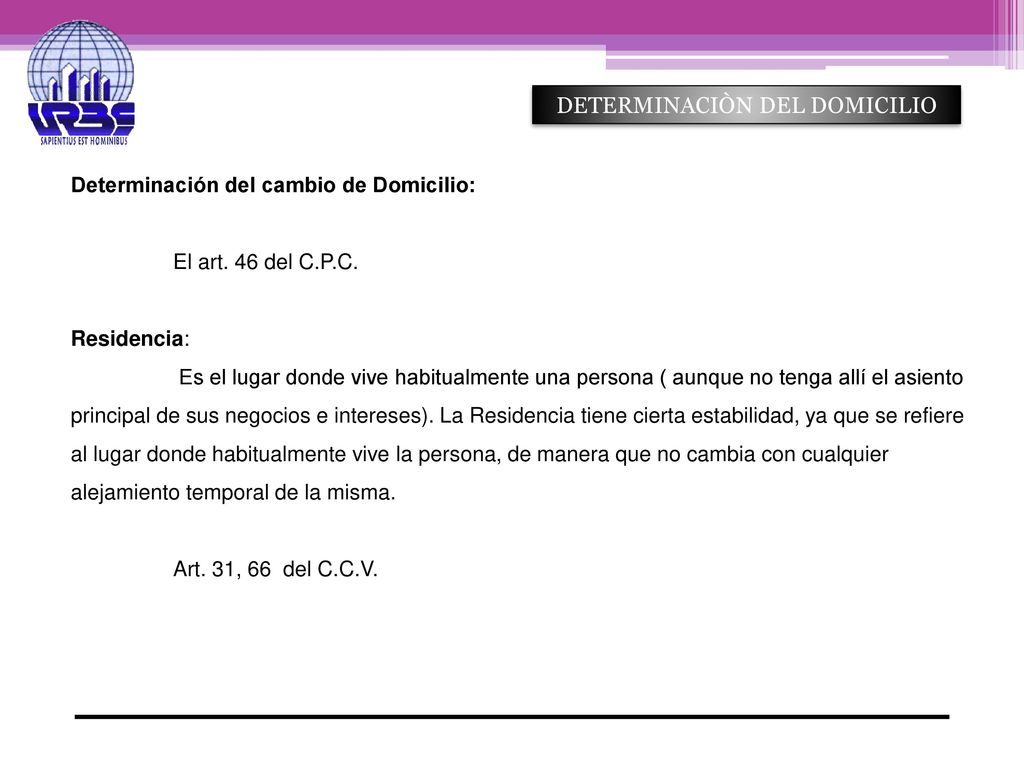 URBE
SAPIENTIUS EST HOMINIBUS

DETERMINACIÒN DEL DOMICILIO

Determinación del cambio de Domicilio:

El art. 46 del C.P.C.

Residencia:

Es el lugar donde vive habitualmente una persona ( aunque no tenga allí el asiento principal de sus negocios e intereses). La Residencia tiene cierta estabilidad, ya que se refiere al lugar donde habitualmente vive la persona, de manera que no cambia con cualquier alejamiento temporal de la misma.

Art. 31, 66 del C.C.V.